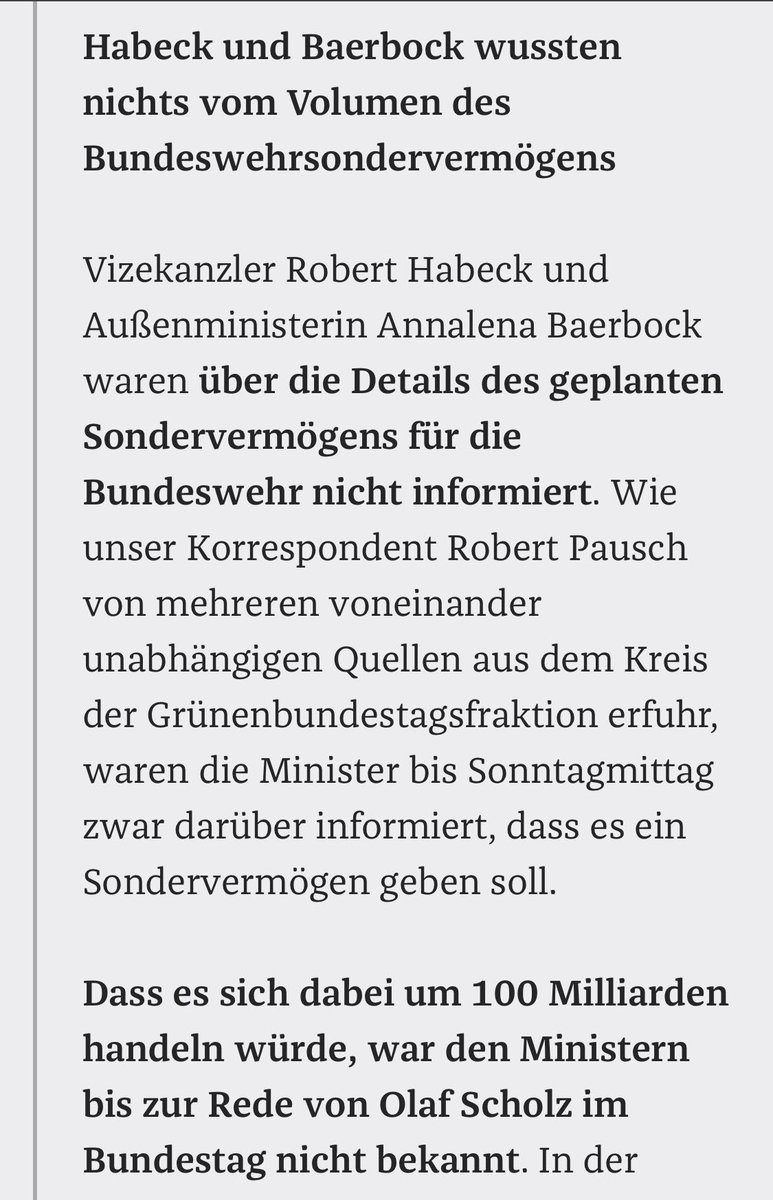 Habeck und Baerbock wussten nichts vom Volumen des Bundeswehrsondervermögens

Vizekanzler Robert Habeck und Außenministerin Annalena Baerbock waren über die Details des geplanten Sondervermögens für die Bundeswehr nicht informiert. Wie unser Korrespondent Robert Pausch von mehreren voneinander unabhängigen Quellen aus dem Kreis der Grünenbundestagsfraktion erfuhr, waren die Minister bis Sonntagmittag zwar darüber informiert, dass es ein Sondervermögen geben soll.

Dass es sich dabei um 100 Milliarden handeln würde, war den Ministern bis zur Rede von Olaf Scholz im Bundestag nicht bekannt. In der